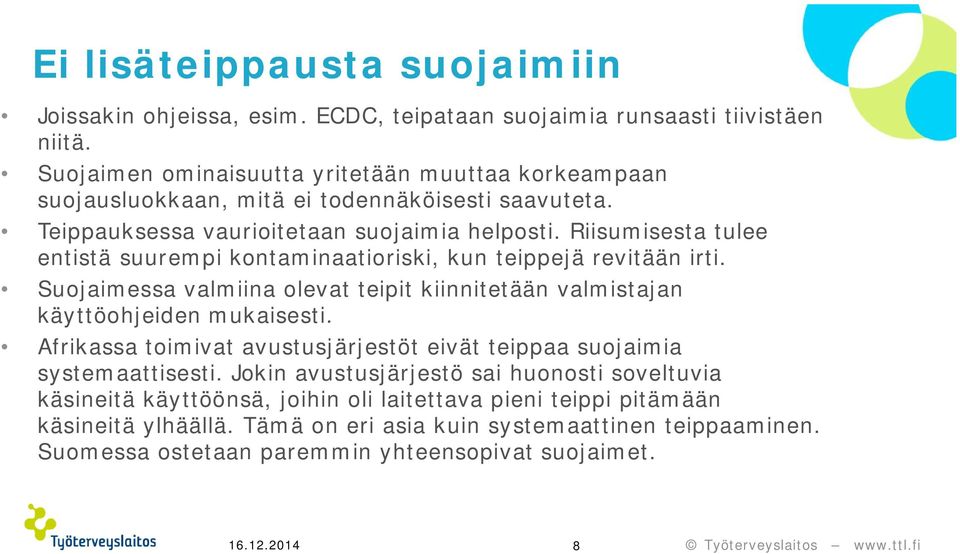 Ei lisäteippausta suojaimiin

• Joissakin ohjeissa, esim. ECDC, teipataan suojaimia runsaasti tiivistäen niitä.
• Suojaimen ominaisuutta yritetään muuttaa korkeampaan suojausluokkaan, mitä ei todennäköisesti saavuteta.
• Teippauksessa vaurioitetaan suojaimia helposti. Riisumisesta tulee entistä suurempi kontaminaatioriski, kun teippejä revitään irti.
• Suojaimessa valmiina olevat teipit kiinnitetään valmistajan käyttöohjeiden mukaisesti.
• Afrikassa toimivat avustusjärjestöt eivät teippaa suojaimia systemaattisesti. Jokin avustusjärjestö sai huonosti soveltuvia käsineitä käyttöönsä, joihin oli laitettava pieni teippi pitämään käsineitä ylhäällä. Tämä on eri asia kuin systemaattinen teippaaminen. Suomessa ostetaan paremmin yhteensopivat suojaimet.

Työterveyslaitos

16.12.2014

8

© Työterveyslaitos – www.ttl.fi